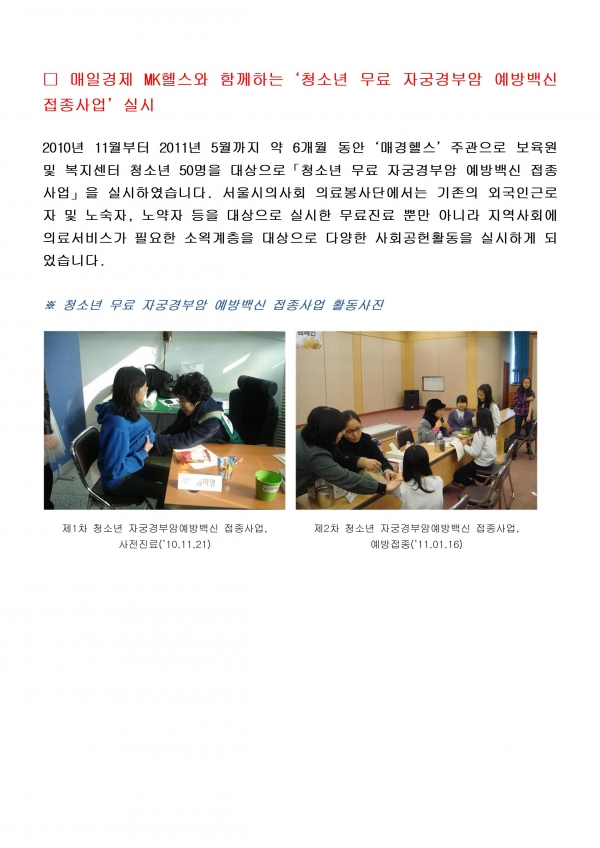 □ 매일경제 MK헬스와 함께하는 '청소년 무료 자궁경부암 예방백신 접종사업' 실시

2010년 11월부터 2011년 5월까지 약 6개월 동안 '매경헬스' 주관으로 보육원 및 복지센터 청소년 50명을 대상으로 「청소년 무료 자궁경부암 예방백신 접종사업」을 실시하였습니다. 서울시의사회 의료봉사단에서는 기존의 외국인근로자 및 노숙자, 노약자 등을 대상으로 실시한 무료진료 뿐만 아니라 지역사회에 의료서비스가 필요한 소외계층을 대상으로 다양한 사회공헌활동을 실시하게 되었습니다.

※ 청소년 무료 자궁경부암 예방백신 접종사업 활동사진

제1차 청소년 자궁경부암예방백신 접종사업, 사전진료('10.11.21)

제2차 청소년 자궁경부암예방백신 접종사업, 예방접종('11.01.16)